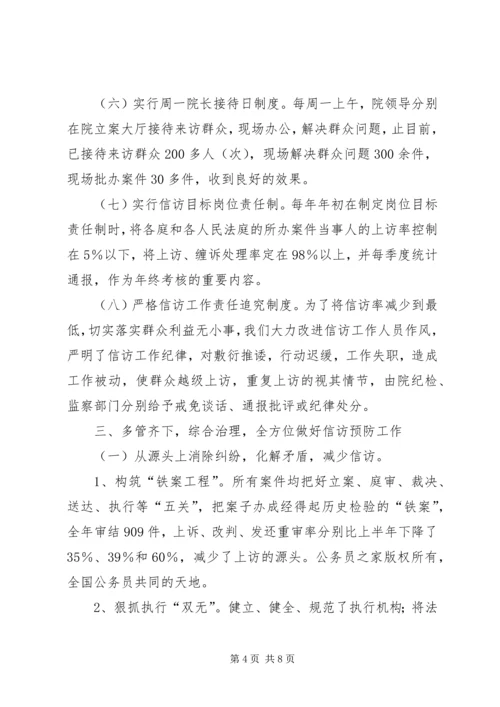 （六）实行周一院长接待日制度。每周一上午，院领导分别在院立案大厅接待来访群众，现场办公，解决群众问题，止目前，已接待来访群众200多人（次），现场解决群众问题300余件，现场批办案件30多件，收到良好的效果。

（七）实行信访目标岗位责任制。每年年初在制定岗位目标责任制时，将各庭和各人民法庭的所办案件当事人的上访率控制在5%以下，将上访、缠诉处理率定在98%以上，并每季度统计通报，作为年终考核的重要内容。

（八）严格信访工作责任追究制度。为了将信访率减少到最低，切实落实群众利益无小事，我们大力改进信访工作人员作风，严明了信访工作纪律，对敷衍推诿，行动迟缓，工作失职，造成工作被动，使群众越级上访，重复上访的视其情节，由院纪检、监察部门分别给予戒免谈话、通报批评或纪律处分。

三、多管齐下，综合治理，全方位做好信访预防工作

（一）从源头上消除纠纷，化解矛盾，减少信访。

1、构筑“铁案工程”。所有案件均把好立案、庭审、裁决、送达、执行等“五关”，把案子办成经得起历史检验的“铁案”，全年审结909件，上诉、改判、发还重审率分别比上半年下降了35%、39%和60%，减少了上访的源头。公务员之家版权所有，全国公务员共同的天地。

2、狠抓执行“双无”。健立、健全、规范了执行机构；将法

第4页 共8页